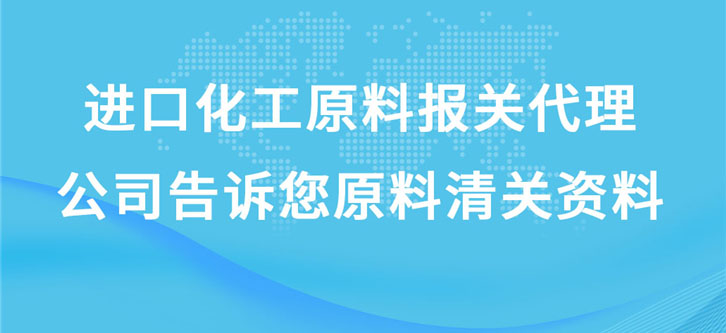 进口化工原料报关代理
公司告诉您原料清关资料